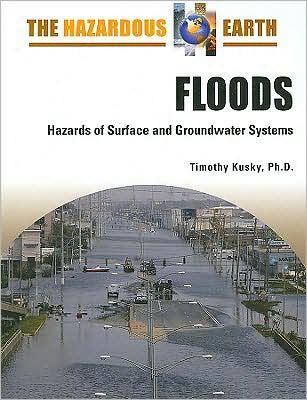 THE HAZARDOUS EARTH

FLOODS

Hazards of Surface and Groundwater Systems

Timothy Kusky, Ph.D.